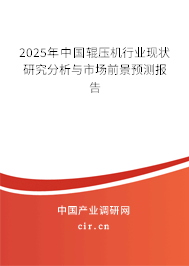 2025年中国辊压机行业现状研究分析与市场前景预测报告

中国产业调研网
cir.cn